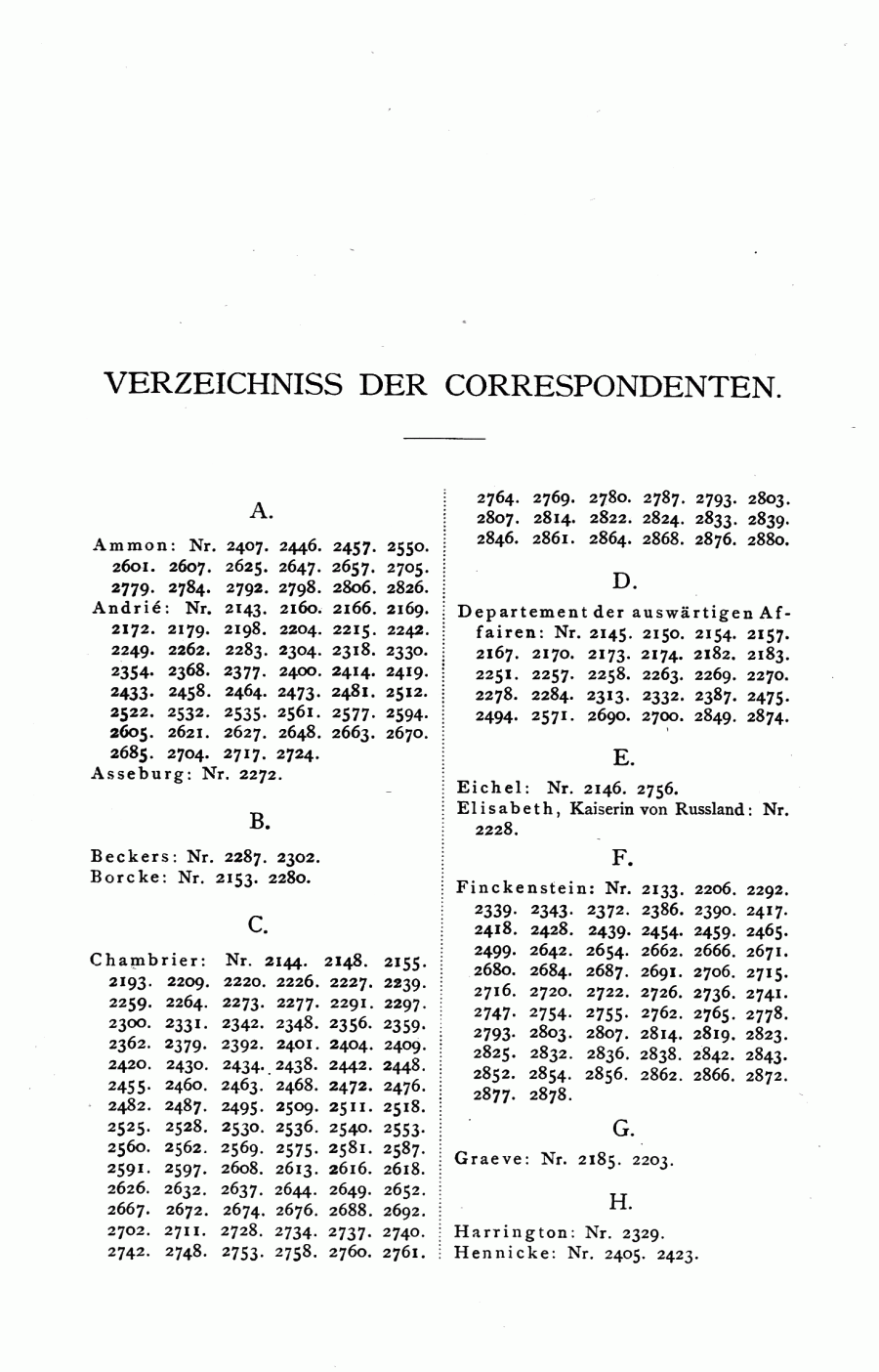 VERZEICHNISS DER CORRESPONDENTEN.

A.

Ammon: Nr. 2407. 2446. 2457. 2550. 2601. 2607. 2625. 2647. 2657. 2705. 2779. 2784. 2792. 2798. 2806. 2826.
Andrié: Nr. 2143. 2160. 2166. 2169. 2172. 2179. 2198. 2204. 2215. 2242. 2249. 2262. 2283. 2304. 2318. 2330. 2354. 2368. 2377. 2400. 2414. 2419. 2433. 2458. 2464. 2473. 2481. 2512. 2522. 2532. 2535. 2561. 2577. 2594. 2605. 2621. 2627. 2648. 2663. 2670. 2685. 2704. 2717. 2724.
Asseburg: Nr. 2272.

B.

Beckers: Nr. 2287. 2302.
Borcke: Nr. 2153. 2280.

C.

Chambrier: Nr. 2144. 2148. 2155. 2193. 2209. 2220. 2226. 2227. 2239. 2259. 2264. 2273. 2277. 2291. 2297. 2300. 2331. 2342. 2348. 2356. 2359. 2362. 2379. 2392. 2401. 2404. 2409. 2420. 2430. 2434. 2438. 2442. 2448. 2455. 2460. 2463. 2468. 2472. 2476. 2482. 2487. 2495. 2509. 2511. 2518. 2525. 2528. 2530. 2536. 2540. 2553. 2560. 2562. 2569. 2575. 2581. 2587. 2591. 2597. 2608. 2613. 2616. 2618. 2626. 2632. 2637. 2644. 2649. 2652. 2667. 2672. 2674. 2676. 2688. 2692. 2702. 2711. 2728. 2734. 2737. 2740. 2742. 2748. 2753. 2758. 2760. 2761. 2764. 2769. 2780. 2787. 2793. 2803. 2807. 2814. 2822. 2824. 2833. 2839. 2846. 2861. 2864. 2868. 2876. 2880.

D.

Departement der auswärtigen Affairen: Nr. 2145. 2150. 2154. 2157. 2167. 2170. 2173. 2174. 2182. 2183. 2251. 2257. 2258. 2263. 2269. 2270. 2278. 2284. 2313. 2332. 2387. 2475. 2494. 2571. 2690. 2700. 2849. 2874.

E.

Eichel: Nr. 2146. 2756.
Elisabeth, Kaiserin von Russland: Nr. 2228.

F.

Finckenstein: Nr. 2133. 2206. 2292. 2339. 2343. 2372. 2386. 2390. 2417. 2418. 2428. 2439. 2454. 2459. 2465. 2499. 2642. 2654. 2662. 2666. 2671. 2680. 2684. 2687. 2691. 2706. 2715. 2716. 2720. 2722. 2726. 2736. 2741. 2747. 2754. 2755. 2762. 2765. 2778. 2793. 2803. 2807. 2814. 2819. 2823. 2825. 2832. 2836. 2838. 2842. 2843. 2852. 2854. 2856. 2862. 2866. 2872. 2877. 2878.

G.

Graeve: Nr. 2185. 2203.

H.

Harrington: Nr. 2329.
Hennicke: Nr. 2405. 2423.